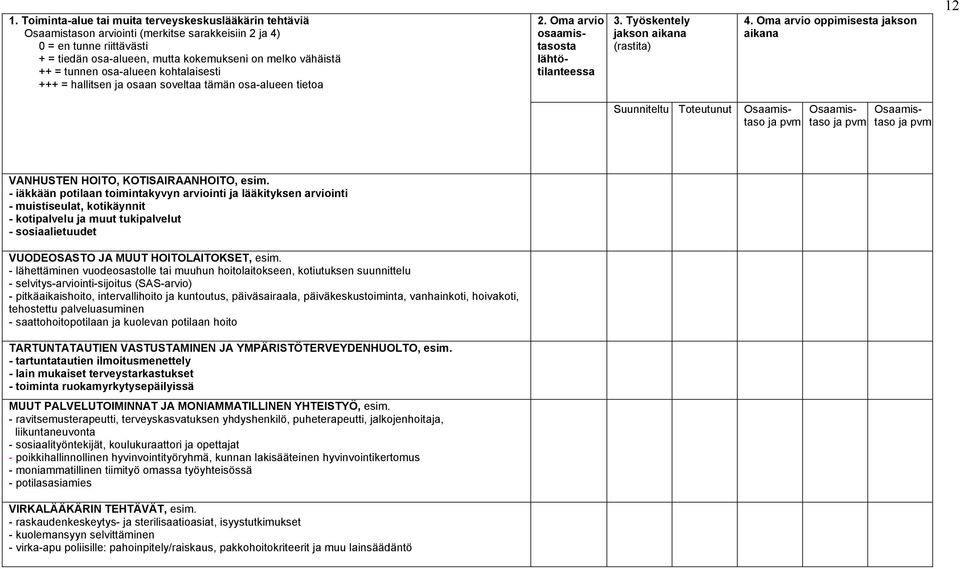 12

| 1. Toiminta-alue tai muita terveyskeskuslääkärin tehtäviä Osaamistason arviointi (merkitse sarakkeisiin 2 ja 4) 0 = en tunne riittävästi + = tiedän osa-alueen, mutta kokemukseni on melko vähäistä ++ = tunnen osa-alueen kohtalaisesti +++ = hallitsen ja osaan soveltaa tämän osa-alueen tietoa | 2. Oma arvio osaamistasosta lähtötilanteessa | 3. Työskentely jakson aikana (rastita) | | 4. Oma arvio oppimisesta jakson aikana | | |
|---|---|---|---|---|---|---|
| | | Suunniteltu | Toteutunut | Osaamistaso ja pvm | Osaamistaso ja pvm | Osaamistaso ja pvm |
| VANHUSTEN HOITO, KOTISAIRAANHOITO, esim. - iäkkään potilaan toimintakyvyn arviointi ja lääkityksen arviointi - muistiseulat, kotikäynnit - kotipalvelu ja muut tukipalvelut - sosiaalietuudet | | | | | | |
| VUODEOSASTO JA MUUT HOITOLAITOKSET, esim. - lähettäminen vuodeosastolle tai muuhun hoitolaitokseen, kotiutuksen suunnittelu - selvitys-arviointi-sijoitus (SAS-arvio) - pitkäaikaishoito, intervallihoito ja kuntoutus, päiväsairaala, päiväkeskustoiminta, vanhainkoti, hoivakoti, tehostettu palveluasuminen - saattohoitopotilaan ja kuolevan potilaan hoito | | | | | | |
| TARTUNTATAUTIEN VASTUSTAMINEN JA YMPÄRISTÖTERVEYDENHUOLTO, esim. - tartuntatautien ilmoitusmenettely - lain mukaiset terveystarkastukset - toiminta ruokamyrkytysepäilyissä | | | | | | |
| MUUT PALVELUTOIMINNAT JA MONIAMMATILLINEN YHTEISTYÖ, esim. - ravitsemusterapeutti, terveyskasvatuksen yhdyshenkilö, puheterapeutti, jalkojenhoitaja, liikuntaneuvonta - sosiaalityöntekijät, koulukuraattori ja opettajat - poikkihallinnollinen hyvinvointityöryhmä, kunnan lakisääteinen hyvinvointikertomus - moniammatillinen tiimityö omassa työyhteisössä - potilasasiamies | | | | | | |
| VIRKALÄÄKÄRIN TEHTÄVÄT, esim. - raskaudenkeskeytys- ja sterilisaatioasiat, isyystutkimukset - kuolemansyyn selvittäminen - virka-apu poliisille: pahoinpitely/raiskaus, pakkohoitokriteerit ja muu lainsäädäntö | | | | | | |